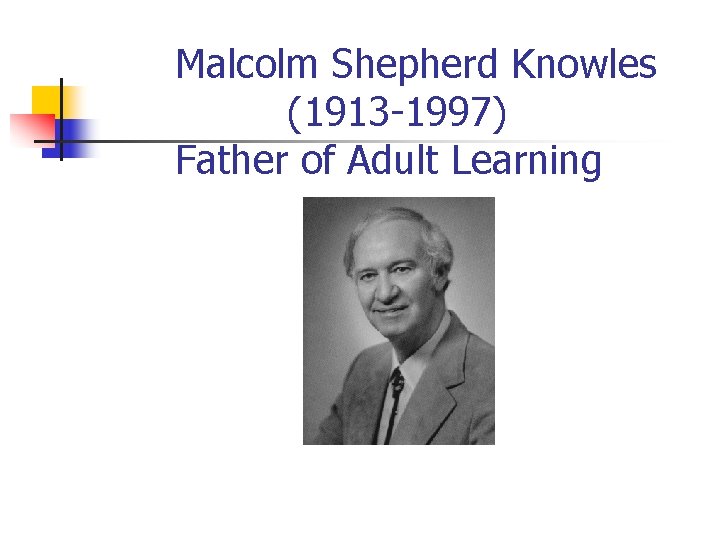 Malcolm Shepherd Knowles
(1913-1997)
Father of Adult Learning